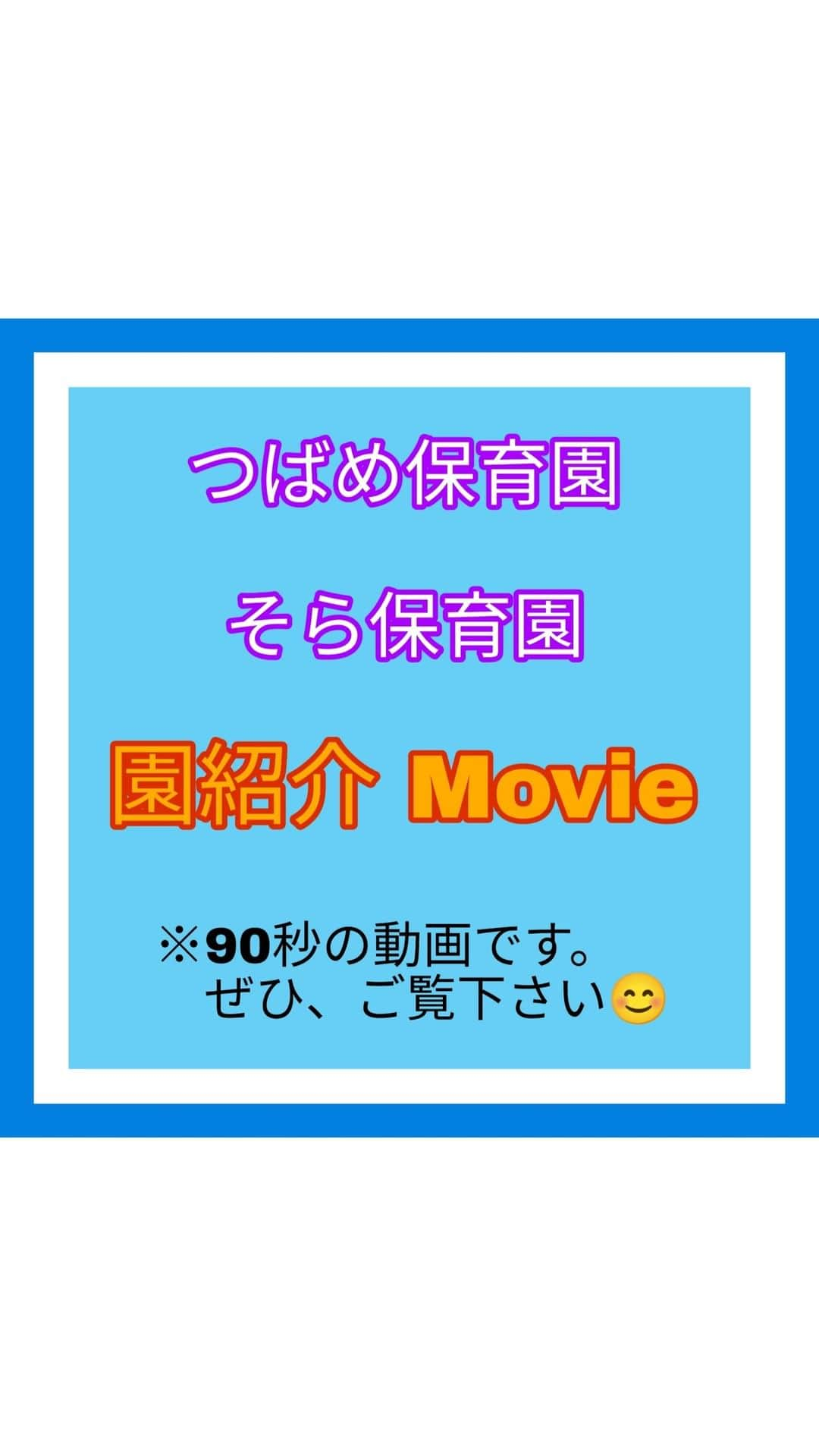 つばめ保育園

そら保育園

園紹介 Movie

※90秒の動画です。
ぜひ、ご覧下さい😊